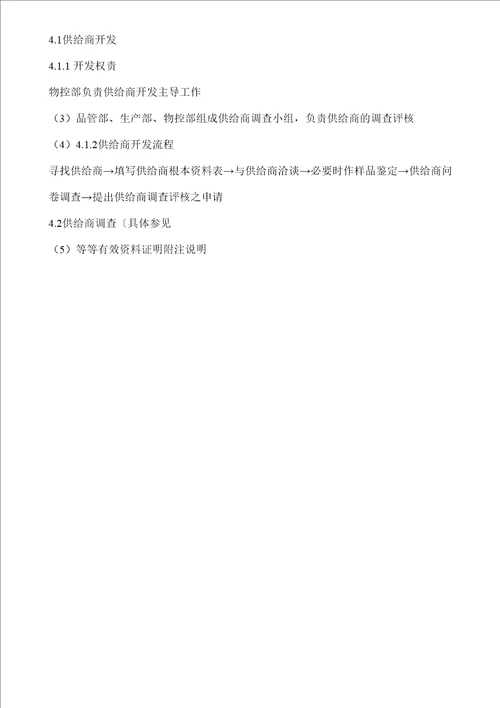 4.1供给商开发

4.1.1 开发权责

物控部负责供给商开发主导工作

（3）品管部、生产部、物控部组成供给商调查小组，负责供给商的调查评核

（4）4.1.2供给商开发流程

寻找供给商→填写供给商根本资料表→与供给商洽谈→必要时作样品鉴定→供给商问卷调查→提出供给商调查评核之申请

4.2供给商调查〔具体参见

（5）等等有效资料证明附注说明